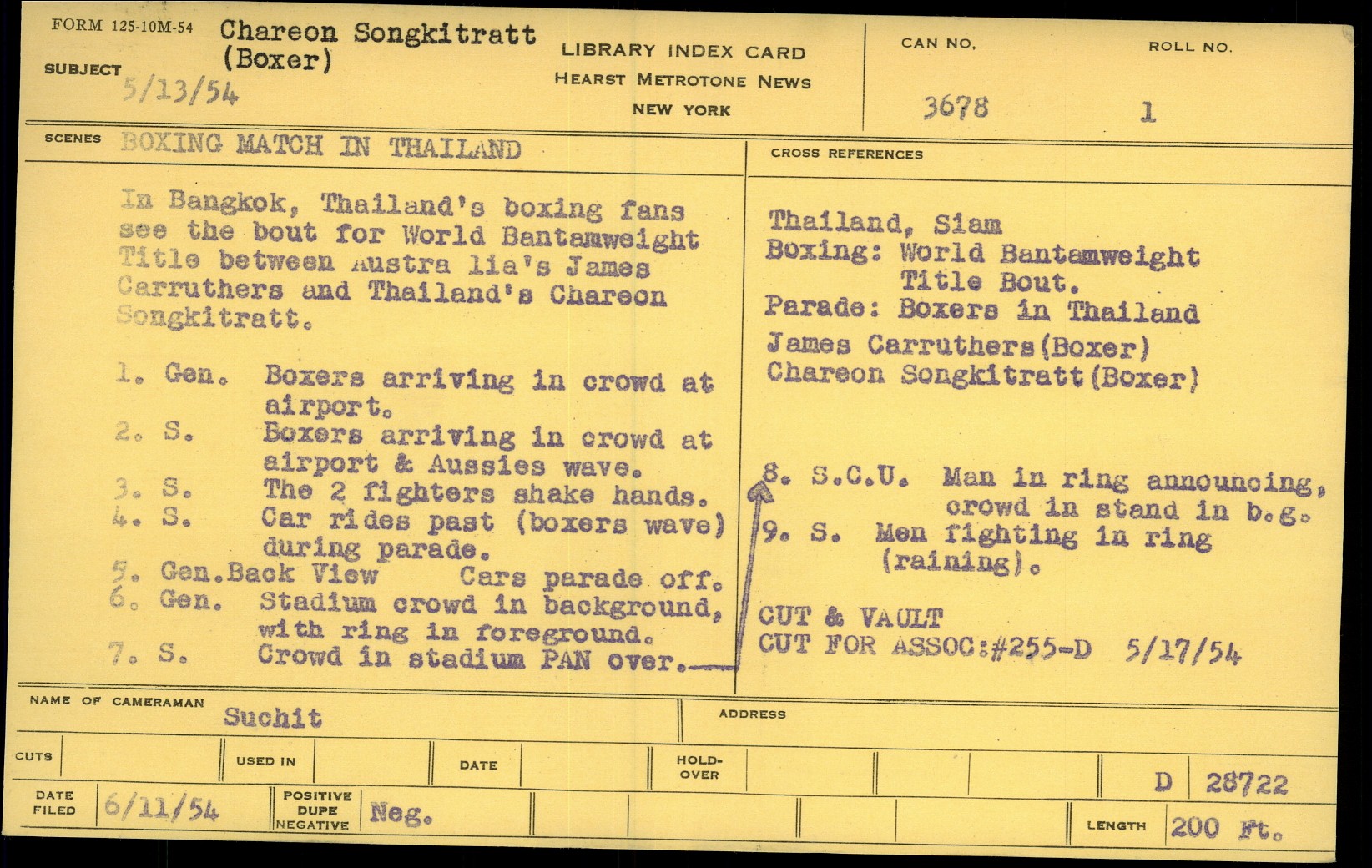 FORM 125-10M-54

SUBJECT Chareon Songkitratt (Boxer)
5/13/54

LIBRARY INDEX CARD
HEARST METROTONE NEWS
NEW YORK

CAN NO.
3678

ROLL NO.
1

SCENES BOXING MATCH IN THAILAND

In Bangkok, Thailand's boxing fans see the bout for World Bantamweight Title between Austra lia's James Carruthers and Thailand's Chareon Songkitratt.

1. Gen. Boxers arriving in crowd at airport.
2. S. Boxers arriving in crowd at airport & Aussies wave.
3. S. The 2 fighters shake hands.
4. S. Car rides past (boxers wave) during parade.
5. Gen.Back View Cars parade off.
6. Gen. Stadium crowd in background, with ring in foreground.
7. S. Crowd in stadium PAN over.

CROSS REFERENCES

Thailand, Siam
Boxing: World Bantamweight Title Bout.
Parade: Boxers in Thailand
James Carruthers(Boxer)
Chareon Songkitratt(Boxer)

8. S.C.U. Man in ring announcing, crowd in stand in b.g.
9. S. Men fighting in ring (raining).

CUT & VAULT
CUT FOR ASSOC:#255-D 5/17/54

NAME OF CAMERAMAN
Suchit

ADDRESS

CUTS

USED IN

DATE

HOLD-OVER

D 28722

DATE FILED 6/11/54

POSITIVE
DUPE
NEGATIVE
Neg.

LENGTH 200 Ft.